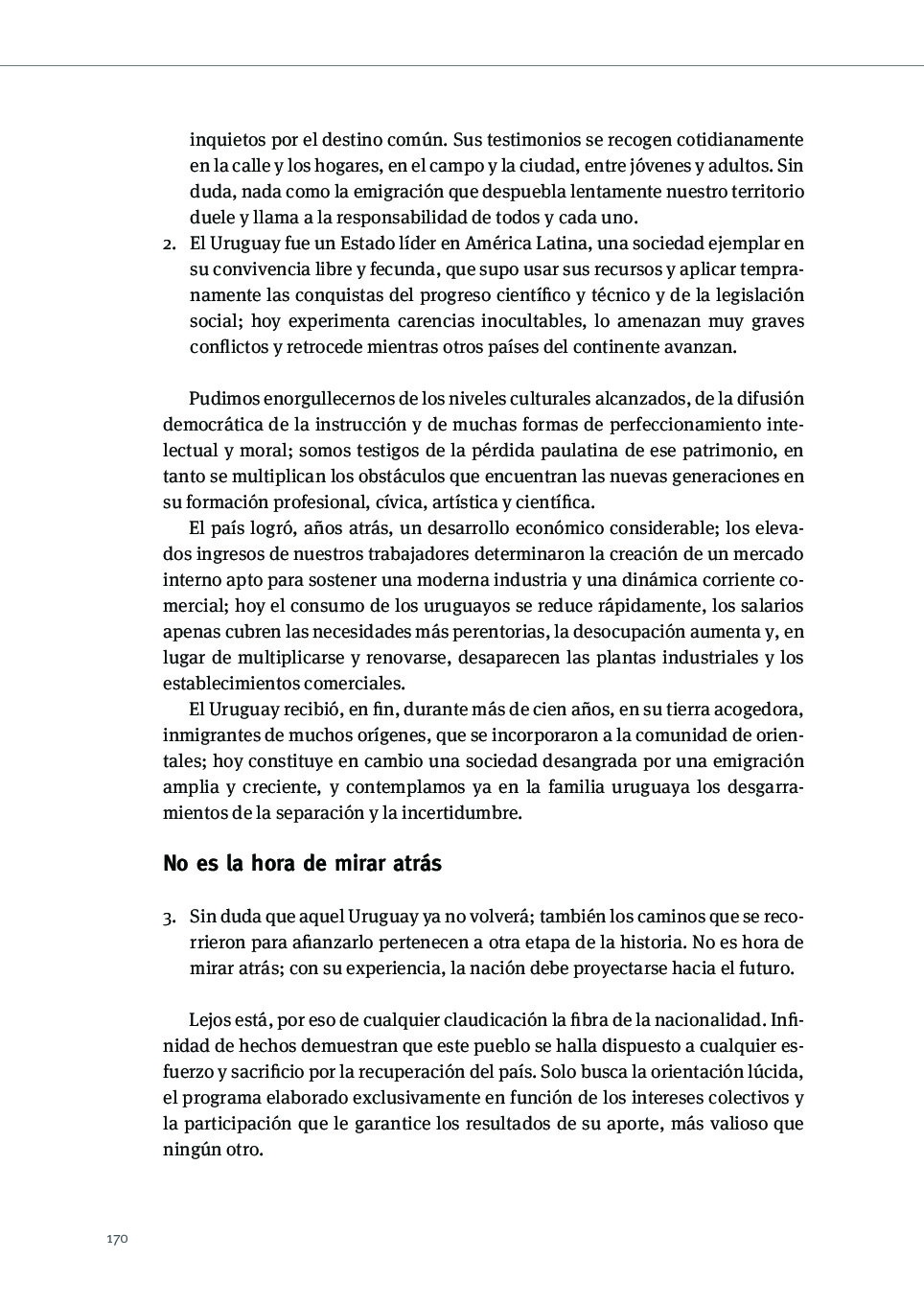 inquietos por el destino común. Sus testimonios se recogen cotidianamente en la calle y los hogares, en el campo y la ciudad, entre jóvenes y adultos. Sin duda, nada como la emigración que despuebla lentamente nuestro territorio duele y llama a la responsabilidad de todos y cada uno.

2. El Uruguay fue un Estado líder en América Latina, una sociedad ejemplar en su convivencia libre y fecunda, que supo usar sus recursos y aplicar tempranamente las conquistas del progreso científico y técnico y de la legislación social; hoy experimenta carencias inocultables, lo amenazan muy graves conflictos y retrocede mientras otros países del continente avanzan.

Pudimos enorgullecernos de los niveles culturales alcanzados, de la difusión democrática de la instrucción y de muchas formas de perfeccionamiento intelectual y moral; somos testigos de la pérdida paulatina de ese patrimonio, en tanto se multiplican los obstáculos que encuentran las nuevas generaciones en su formación profesional, cívica, artística y científica.

El país logró, años atrás, un desarrollo económico considerable; los elevados ingresos de nuestros trabajadores determinaron la creación de un mercado interno apto para sostener una moderna industria y una dinámica corriente comercial; hoy el consumo de los uruguayos se reduce rápidamente, los salarios apenas cubren las necesidades más perentorias, la desocupación aumenta y, en lugar de multiplicarse y renovarse, desaparecen las plantas industriales y los establecimientos comerciales.

El Uruguay recibió, en fin, durante más de cien años, en su tierra acogedora, inmigrantes de muchos orígenes, que se incorporaron a la comunidad de orientales; hoy constituye en cambio una sociedad desangrada por una emigración amplia y creciente, y contemplamos ya en la familia uruguaya los desgarramientos de la separación y la incertidumbre.

No es la hora de mirar atrás

3. Sin duda que aquel Uruguay ya no volverá; también los caminos que se recorrieron para afianzarlo pertenecen a otra etapa de la historia. No es hora de mirar atrás; con su experiencia, la nación debe proyectarse hacia el futuro.

Lejos está, por eso de cualquier claudicación la fibra de la nacionalidad. Infinidad de hechos demuestran que este pueblo se halla dispuesto a cualquier esfuerzo y sacrificio por la recuperación del país. Solo busca la orientación lúcida, el programa elaborado exclusivamente en función de los intereses colectivos y la participación que le garantice los resultados de su aporte, más valioso que ningún otro.

170